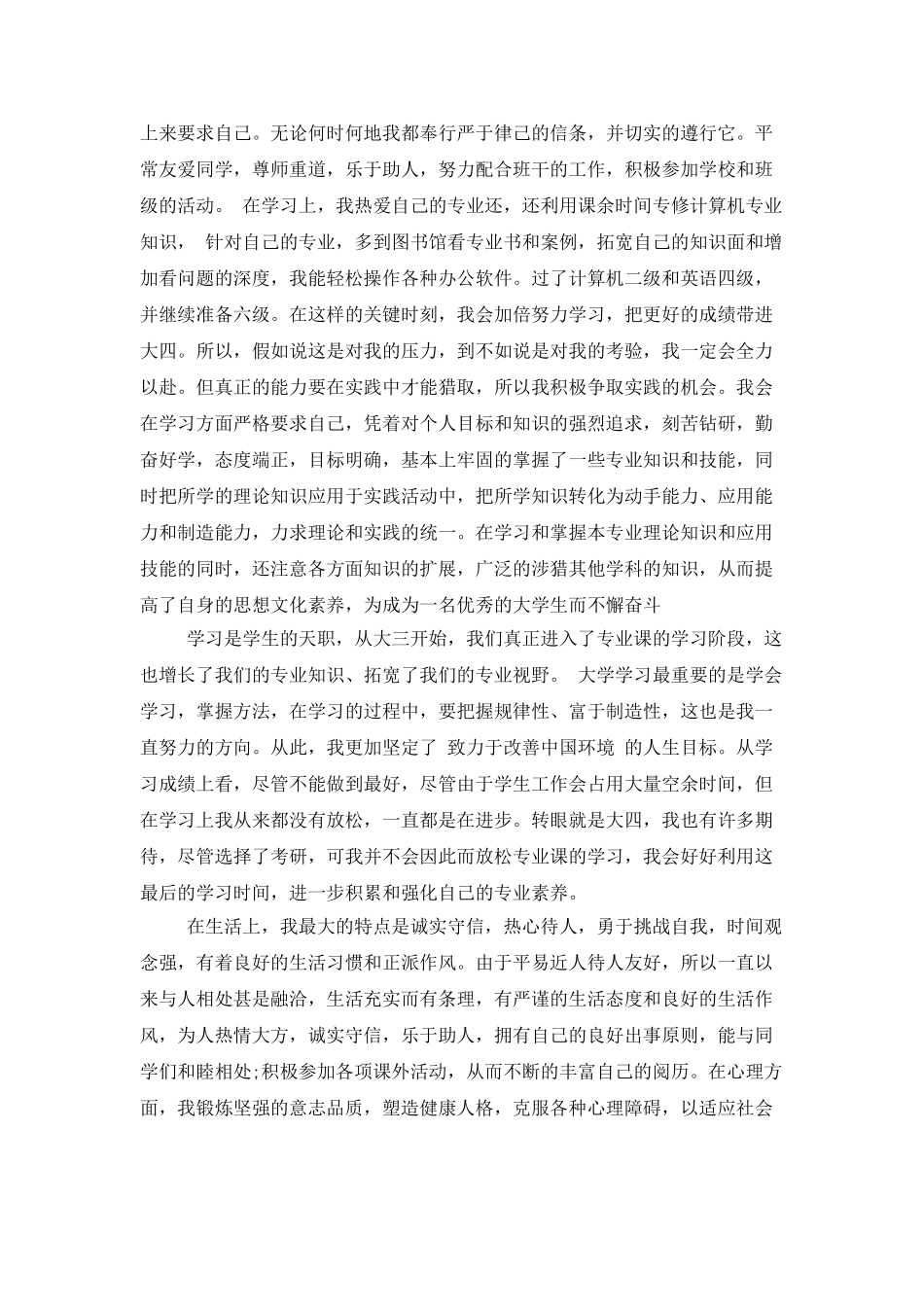 上来要求自己。无论何时何地我都奉行严于律己的信条，并切实的遵行它。平常友爱同学，尊师重道，乐于助人，努力配合班干的工作，积极参加学校和班级的活动。 在学习上，我热爱自己的专业还，还利用课余时间专修计算机专业知识， 针对自己的专业，多到图书馆看专业书和案例，拓宽自己的知识面和增加看问题的深度，我能轻松操作各种办公软件。过了计算机二级和英语四级，并继续准备六级。在这样的关键时刻，我会加倍努力学习，把更好的成绩带进大四。所以，假如说这是对我的压力，到不如说是对我的考验，我一定会全力以赴。但真正的能力要在实践中才能猎取，所以我积极争取实践的机会。我会在学习方面严格要求自己，凭着对个人目标和知识的强烈追求，刻苦钻研，勤奋好学，态度端正，目标明确，基本上牢固的掌握了一些专业知识和技能，同时把所学的理论知识应用于实践活动中，把所学知识转化为动手能力、应用能力和制造能力，力求理论和实践的统一。在学习和掌握本专业理论知识和应用技能的同时，还注意各方面知识的扩展，广泛的涉猎其他学科的知识，从而提高了自身的思想文化素养，为成为一名优秀的大学生而不懈奋斗

学习是学生的天职，从大三开始，我们真正进入了专业课的学习阶段，这也增长了我们的专业知识、拓宽了我们的专业视野。 大学学习最重要的是学会学习，掌握方法，在学习的过程中，要把握规律性、富于制造性，这也是我一直努力的方向。从此，我更加坚定了 致力于改善中国环境 的人生目标。从学习成绩上看，尽管不能做到最好，尽管由于学生工作会占用大量空余时间，但在学习上我从来都没有放松，一直都是在进步。转眼就是大四，我也有许多期待，尽管选择了考研，可我并不会因此而放松专业课的学习，我会好好利用这最后的学习时间，进一步积累和强化自己的专业素养。

在生活上，我最大的特点是诚实守信，热心待人，勇于挑战自我，时间观念强，有着良好的生活习惯和正派作风。由于平易近人待人友好，所以一直以来与人相处甚是融洽，生活充实而有条理，有严谨的生活态度和良好的生活作风，为人热情大方，诚实守信，乐于助人，拥有自己的良好出事原则，能与同学们和睦相处;积极参加各项课外活动，从而不断的丰富自己的阅历。在心理方面，我锻炼坚强的意志品质，塑造健康人格，克服各种心理障碍，以适应社会